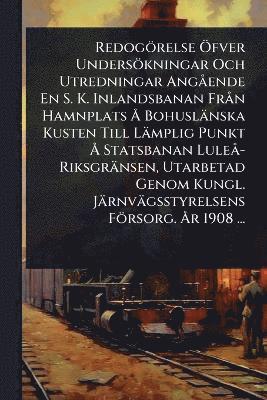 Redogörelse Öfver Undersökningar Och Utredningar Angående En S. K. Inlandsbanan Från Hamnplats Å Bohuslänska Kusten Till Lämplig Punkt Å Statsbanan Luleå-Riksgränsen, Utarbetad Genom Kungl. Järnvägsstyrelsens Försorg. År 1908 ...